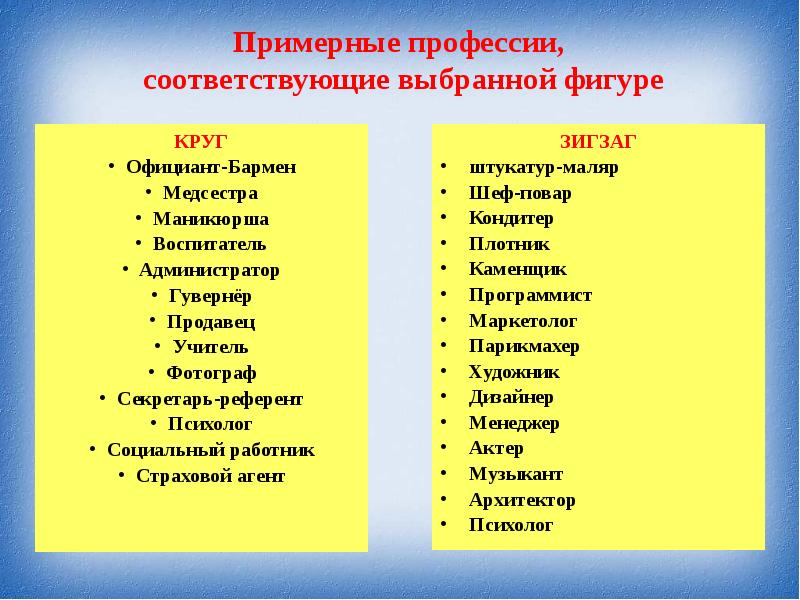 Примерные профессии, соответствующие выбранной фигуре

КРУГ
• Официант-Бармен
• Медсестра
• Маникюрша
• Воспитатель
• Администратор
• Гувернёр
• Продавец
• Учитель
• Фотограф
• Секретарь-референт
• Психолог
• Социальный работник
• Страховой агент

ЗИГЗАГ
• штукатур-маляр
• Шеф-повар
• Кондитер
• Плотник
• Каменщик
• Программист
• Маркетолог
• Парикмахер
• Художник
• Дизайнер
• Менеджер
• Актер
• Музыкант
• Архитектор
• Психолог